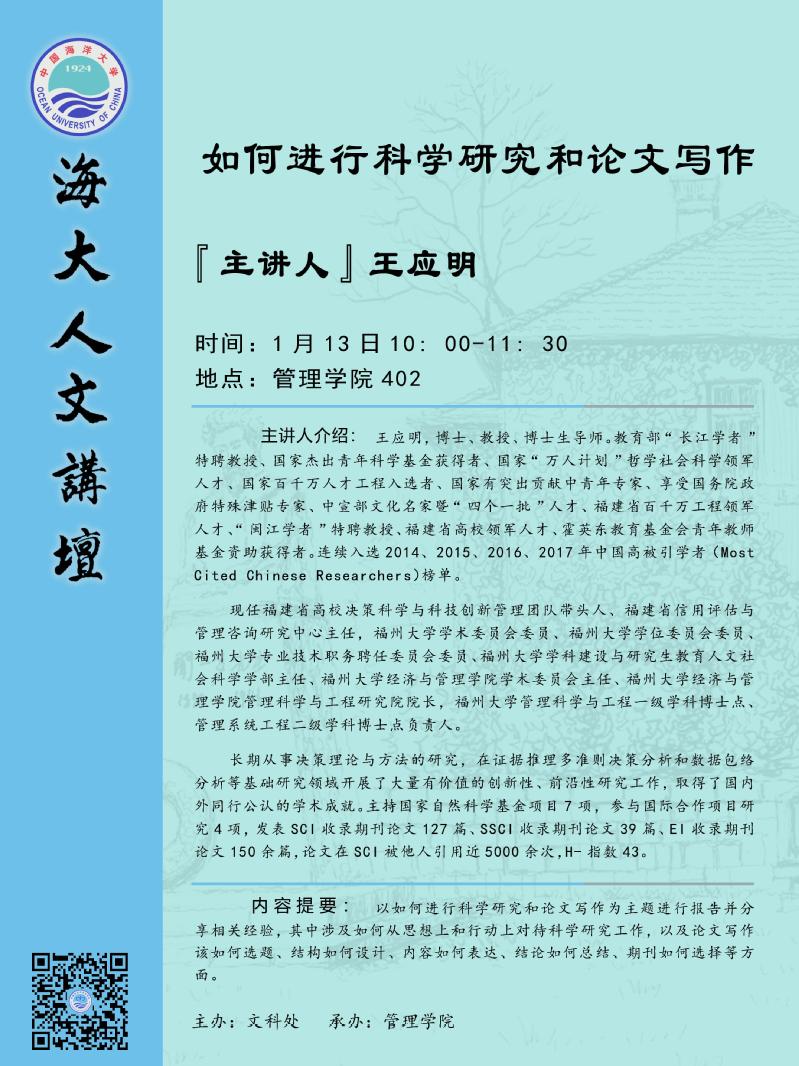 中国海洋大学
1924
OCEAN UNIVERSITY OF CHINA

海大人文講壇

如何进行科学研究和论文写作

『主讲人』王应明

时间：1月13日10：00-11：30
地点：管理学院402

主讲人介绍： 王应明，博士、教授、博士生导师。教育部“长江学者”特聘教授、国家杰出青年科学基金获得者、国家“万人计划”哲学社会科学领军人才、国家百千万人才工程入选者、国家有突出贡献中青年专家、享受国务院政府特殊津贴专家、中宣部文化名家暨“四个一批”人才、福建省百千万工程领军人才、“闽江学者”特聘教授、福建省高校领军人才、霍英东教育基金会青年教师基金资助获得者。连续入选2014、2015、2016、2017年中国高被引学者（Most Cited Chinese Researchers)榜单。

现任福建省高校决策科学与科技创新管理团队带头人、福建省信用评估与管理咨询研究中心主任，福州大学学术委员会委员、福州大学学位委员会委员、福州大学专业技术职务聘任委员会委员、福州大学学科建设与研究生教育人文社会科学学部主任、福州大学经济与管理学院学术委员会主任、福州大学经济与管理学院管理科学与工程研究院院长，福州大学管理科学与工程一级学科博士点、管理系统工程二级学科博士点负责人。

长期从事决策理论与方法的研究，在证据推理多准则决策分析和数据包络分析等基础研究领域开展了大量有价值的创新性、前沿性研究工作，取得了国内外同行公认的学术成就。主持国家自然科学基金项目7项，参与国际合作项目研究4项，发表SCI收录期刊论文127篇、SSCI收录期刊论文39篇、EI收录期刊论文150余篇，论文在SCI被他人引用近5000余次，H-指数43。

内容提要： 以如何进行科学研究和论文写作为主题进行报告并分享相关经验，其中涉及如何从思想上和行动上对待科学研究工作，以及论文写作该如何选题、结构如何设计、内容如何表达、结论如何总结、期刊如何选择等方面。

主办：文科处 承办：管理学院